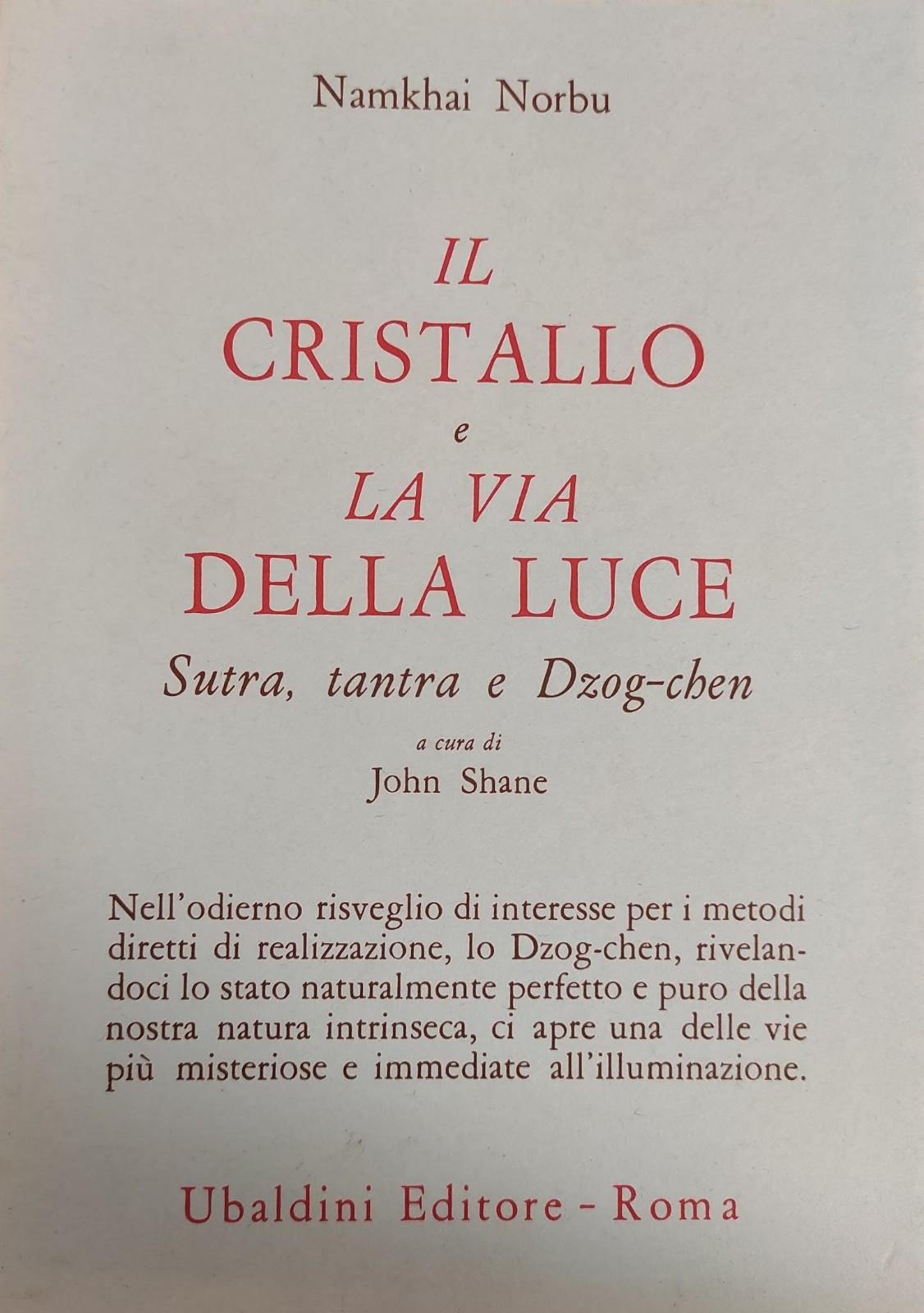 Namkhai Norbu

IL
CRISTALLO
e
LA VIA
DELLA LUCE
Sutra, tantra e Dzog-chen

a cura di
John Shane

Nell'odierno risveglio di interesse per i metodi diretti di realizzazione, lo Dzog-chen, rivelandoci lo stato naturalmente perfetto e puro della nostra natura intrinseca, ci apre una delle vie più misteriose e immediate all'illuminazione.

Ubaldini Editore - Roma